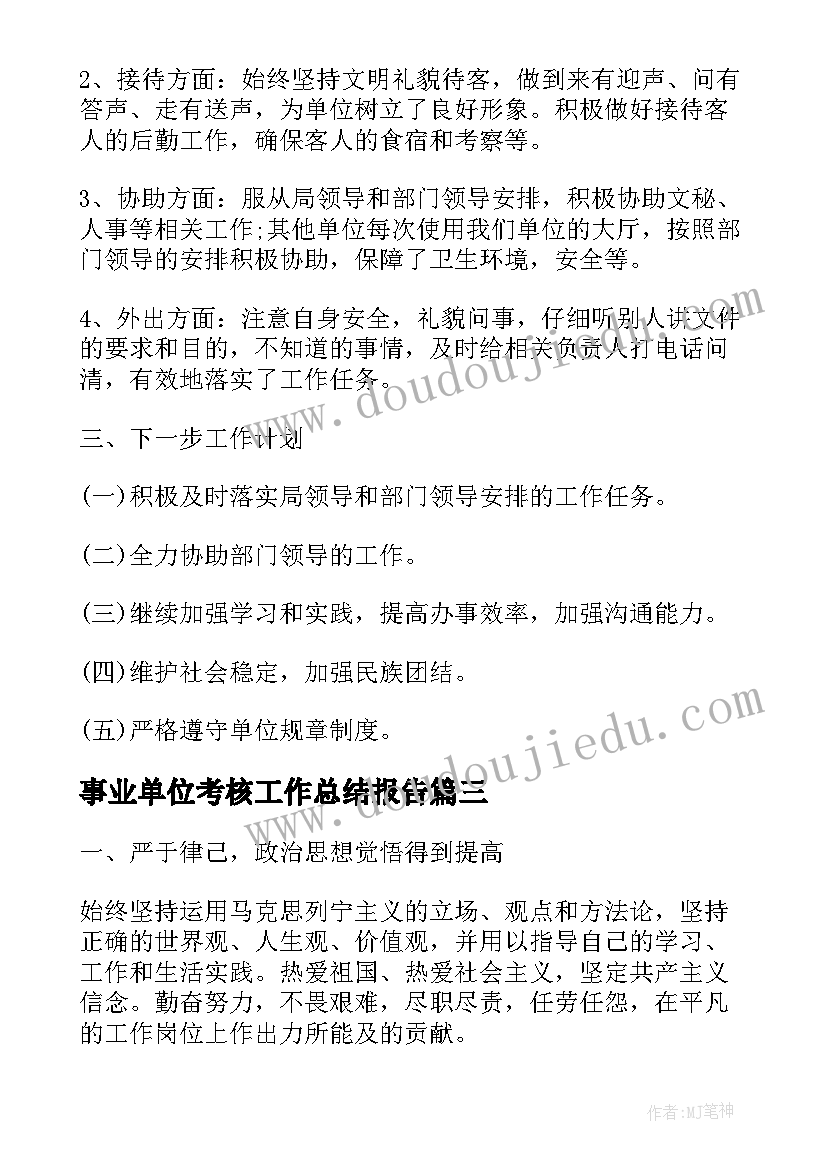 2、接待方面：始终坚持文明礼貌待客，做到来有迎声、问有答声、走有送声，为单位树立了良好形象。积极做好接待客人的后勤工作，确保客人的食宿和考察等。

3、协助方面：服从局领导和部门领导安排，积极协助文秘、人事等相关工作;其他单位每次使用我们单位的大厅，按照部门领导的安排积极协助，保障了卫生环境，安全等。

4、外出方面：注意自身安全，礼貌问事，仔细听别人讲文件的要求和目的，不知道的事情，及时给相关负责人打电话问清，有效地落实了工作任务。

三、下一步工作计划

(一)积极及时落实局领导和部门领导安排的工作任务。

(二)全力协助部门领导的工作。

(三)继续加强学习和实践，提高办事效率，加强沟通能力。

(四)维护社会稳定，加强民族团结。

(五)严格遵守单位规章制度。

事业单位考核工作总结报告篇三

一、严于律己，政治思想觉悟得到提高

始终坚持运用马克思列宁主义的立场、观点和方法论，坚持正确的世界观、人生观、价值观，并用以指导自己的学习、工作和生活实践。热爱祖国、热爱社会主义，坚定共产主义信念。勤奋努力，不畏艰难，尽职尽责，任劳任怨，在平凡的工作岗位上作出力所能及的贡献。

www.doudoujiedu.com

www.doudoujiedu.com

作者:MJ笔神